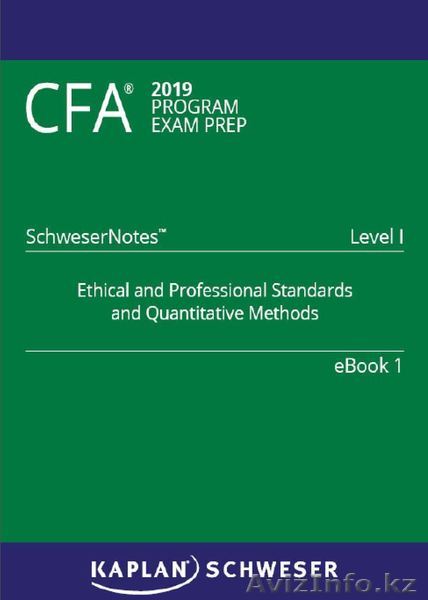 CFA®
2019
PROGRAM
EXAM PREP

SchweserNotes™
Level I

Ethical and Professional Standards and Quantitative Methods

eBook 1

KAPLAN SCHWESER

AvizInfo.kz